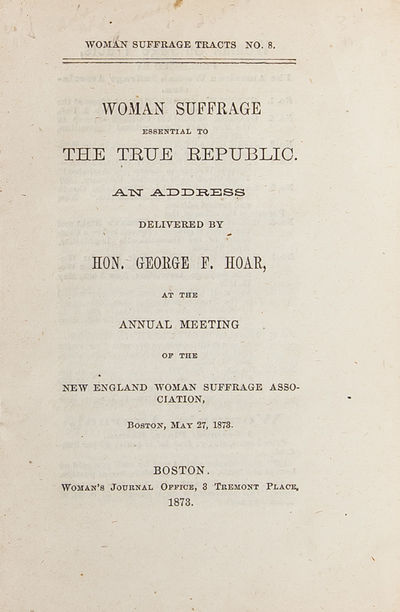 WOMAN SUFFRAGE TRACTS NO. 8.

WOMAN SUFFRAGE

ESSENTIAL TO

THE TRUE REPUBLIC.

AN ADDRESS

DELIVERED BY

HON. GEORGE F. HOAR,

AT THE

ANNUAL MEETING

OF THE

NEW ENGLAND WOMAN SUFFRAGE ASSOCIATION,

BOSTON, MAY 27, 1873.

BOSTON.

WOMAN'S JOURNAL OFFICE, 3 TREMONT PLACE,

1873.